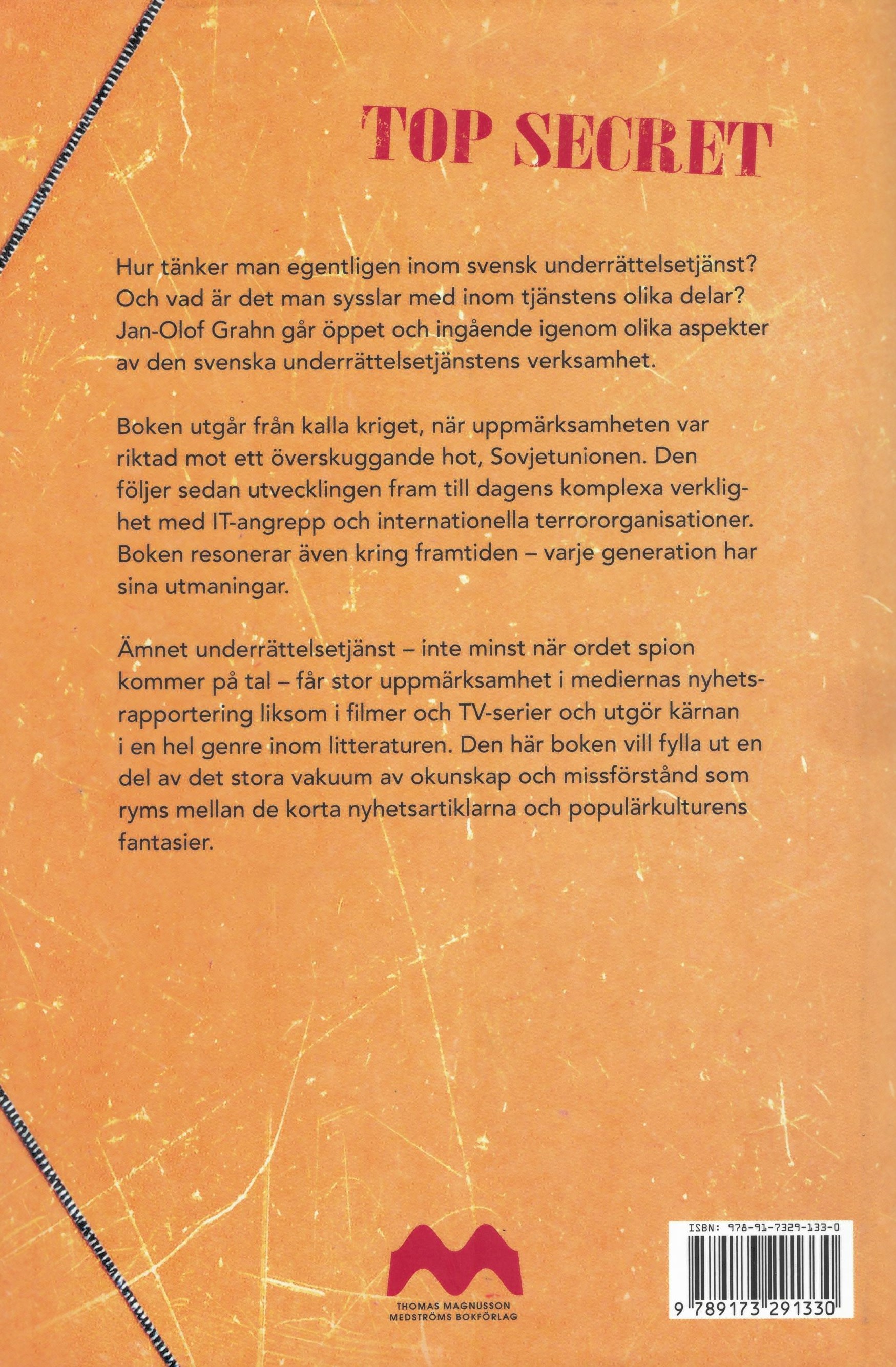 TOP SECRET

Hur tänker man egentligen inom svensk underrättelsetjänst? Och vad är det man sysslar med inom tjänstens olika delar? Jan-Olof Grahn går öppet och ingående igenom olika aspekter av den svenska underrättelsetjänstens verksamhet.

Boken utgår från kalla kriget, när uppmärksamheten var riktad mot ett överskuggande hot, Sovjetunionen. Den följer sedan utvecklingen fram till dagens komplexa verklighet med IT-angrepp och internationella terrororganisationer. Boken resonerar även kring framtiden – varje generation har sina utmaningar.

Ämnet underrättelsetjänst – inte minst när ordet spion kommer på tal – får stor uppmärksamhet i mediernas nyhetsrapportering liksom i filmer och TV-serier och utgör kärnan i en hel genre inom litteraturen. Den här boken vill fylla ut en del av det stora vakuum av okunskap och missförstånd som ryms mellan de korta nyhetsartiklarna och populärkulturens fantasier.

THOMAS MAGNUSSON
MEDSTRÖMS BOKFÖRLAG

ISBN: 978-91-7329-133-0
9 789173 291330